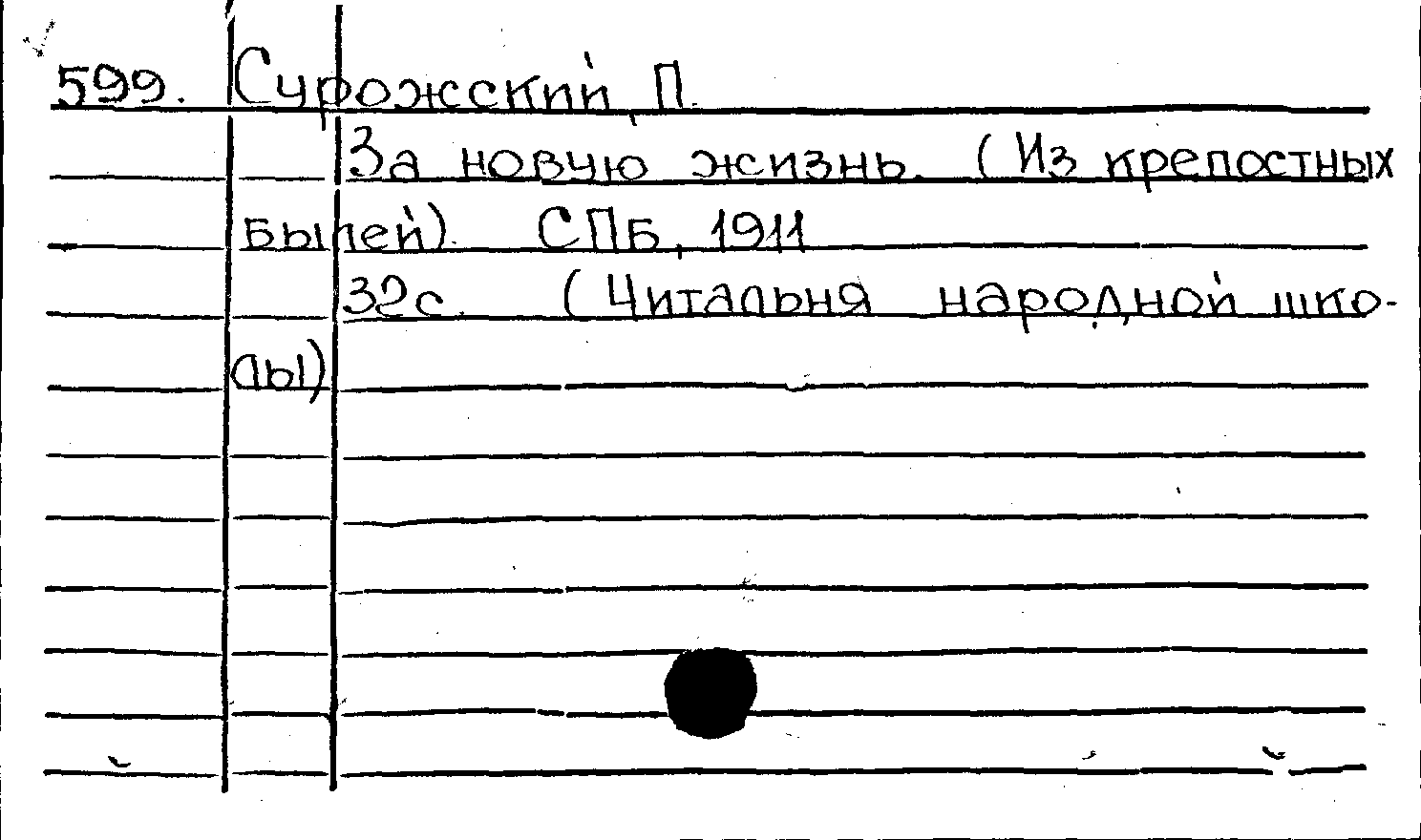 599. Сурожский П.

За новую жизнь. (Из крепостных былей). СПб, 1911

32с. (Читальня народной школы)